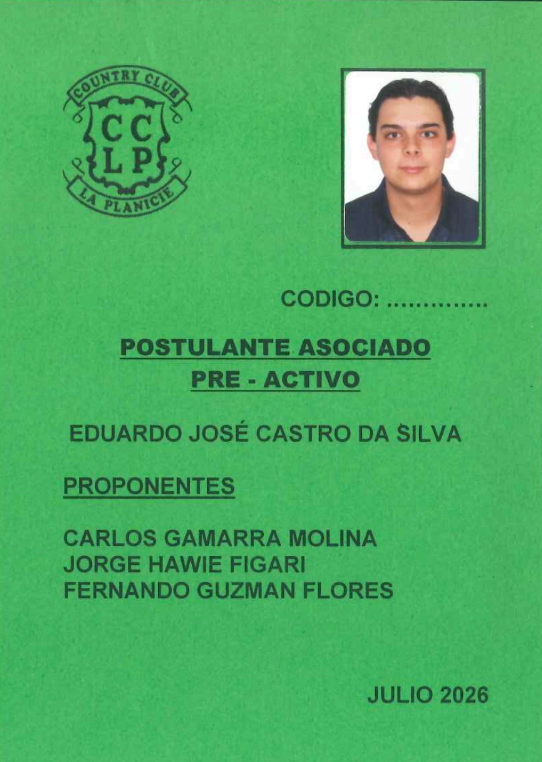 COUNTRY CLUB
CC
LP
LA PLANICIE

CODIGO: ____

POSTULANTE ASOCIADO
PRE - ACTIVO

EDUARDO JOSÉ CASTRO DA SILVA

PROPONENTES

CARLOS GAMARRA MOLINA
JORGE HAWIE FIGARI
FERNANDO GUZMAN FLORES

JULIO 2026